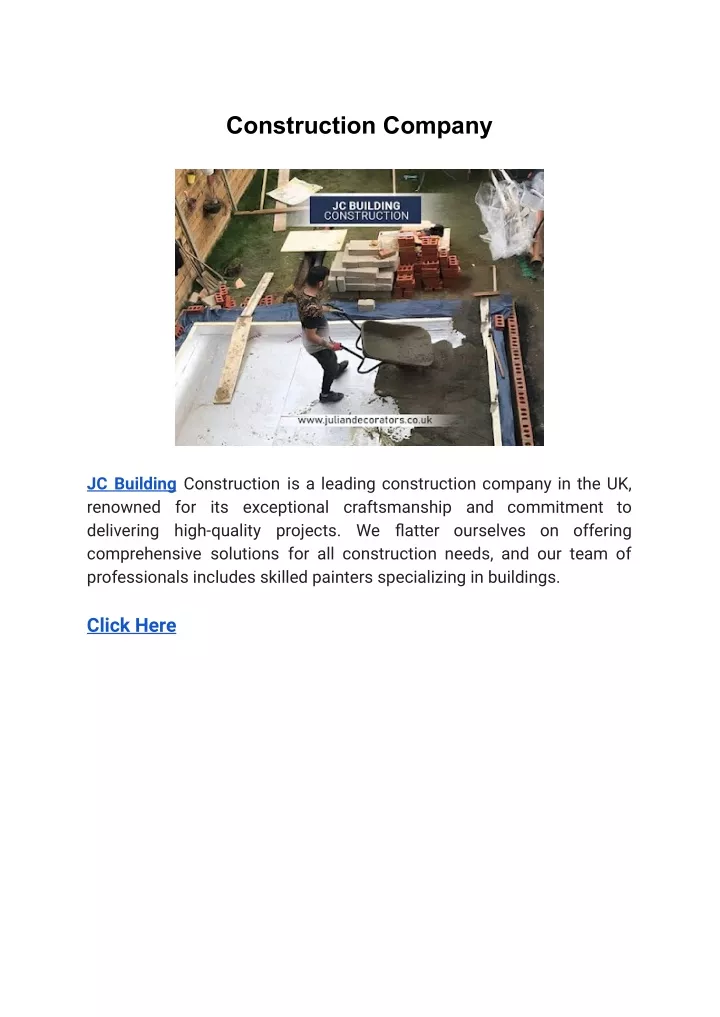 Construction Company

JC BUILDING
CONSTRUCTION

www.juliandecorators.co.uk

JC Building Construction is a leading construction company in the UK, renowned for its exceptional craftsmanship and commitment to delivering high-quality projects. We flatter ourselves on offering comprehensive solutions for all construction needs, and our team of professionals includes skilled painters specializing in buildings.

Click Here